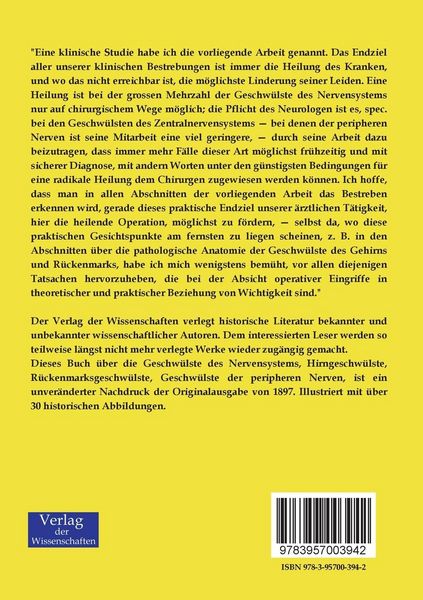 "Eine klinische Studie habe ich die vorliegende Arbeit genannt. Das Endziel aller unserer klinischen Bestrebungen ist immer die Heilung des Kranken, und wo das nicht erreichbar ist, die möglichste Linderung seiner Leiden. Eine Heilung ist bei der grossen Mehrzahl der Geschwülste des Nervensystems nur auf chirurgischem Wege möglich; die Pflicht des Neurologen ist es, spec. bei den Geschwülsten des Zentralnervensystems — bei denen der peripheren Nerven ist seine Mitarbeit eine viel geringere, — durch seine Arbeit dazu beizutragen, dass immer mehr Fälle dieser Art möglichst frühzeitig und mit sicherer Diagnose, mit andern Worten unter den günstigsten Bedingungen für eine radikale Heilung dem Chirurgen zugewiesen werden können. Ich hoffe, dass man in allen Abschnitten der vorliegenden Arbeit das Bestreben erkennen wird, gerade dieses praktische Endziel unserer ärztlichen Tätigkeit, hier die heilende Operation, möglichst zu fördern, — selbst da, wo diese praktischen Gesichtspunkte am fernsten zu liegen scheinen, z. B. in den Abschnitten über die pathologische Anatomie der Geschwülste des Gehirns und Rückenmarks, habe ich mich wenigstens bemüht, vor allen diejenigen Tatsachen hervorzuheben, die bei der Absicht operativer Eingriffe in theoretischer und praktischer Beziehung von Wichtigkeit sind."

Der Verlag der Wissenschaften verlegt historische Literatur bekannter und unbekannter wissenschaftlicher Autoren. Dem interessierten Leser werden so teilweise längst nicht mehr verlegte Werke wieder zugängig gemacht.
Dieses Buch über die Geschwülste des Nervensystems, Hirngeschwülste, Rückenmarksgeschwülste, Geschwülste der peripheren Nerven, ist ein unveränderter Nachdruck der Originalausgabe von 1897. Illustriert mit über 30 historischen Abbildungen.

Verlag der Wissenschaften

9783957003942

ISBN 978-3-95700-394-2